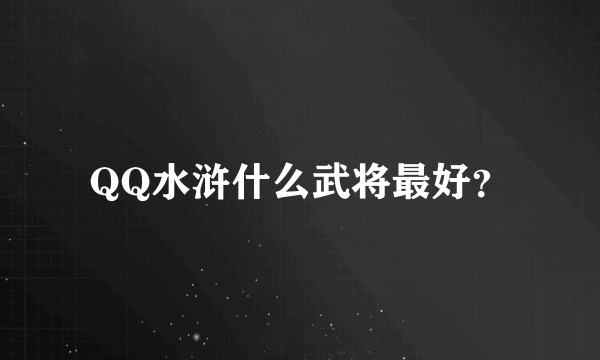 QQ水浒什么武将最好?